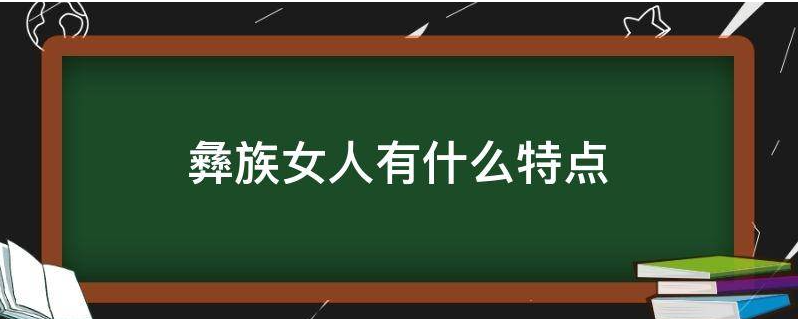 彝族女人有什么特点